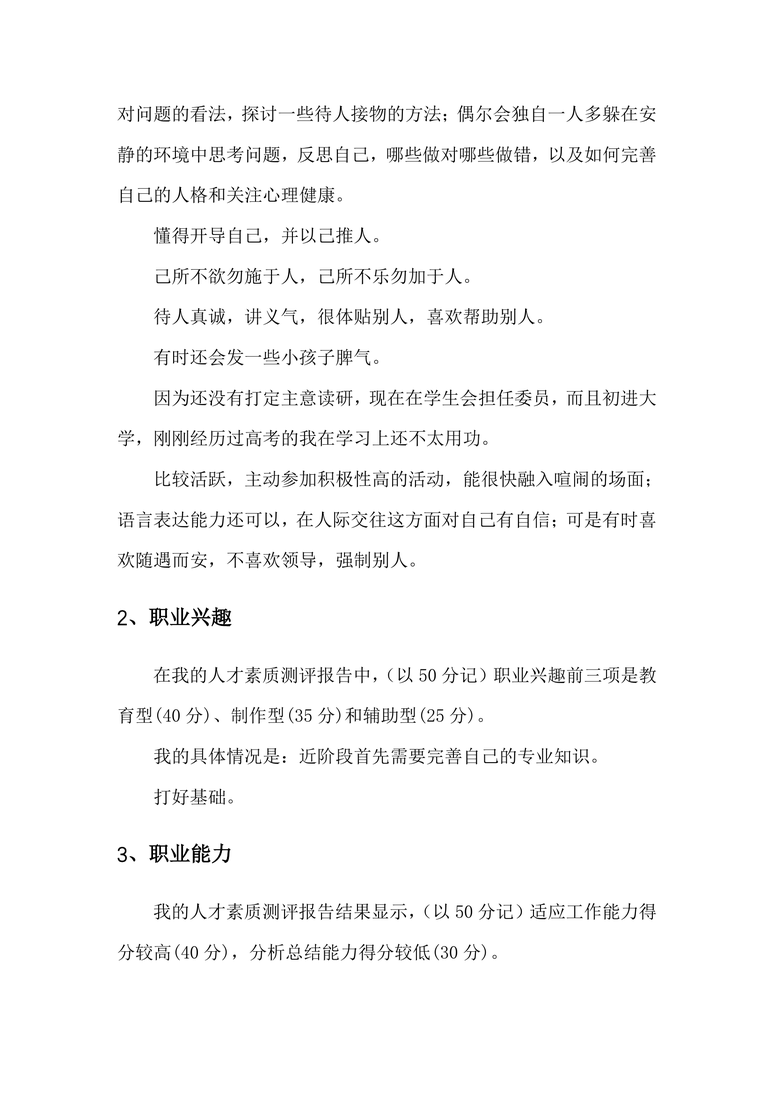 对问题的看法，探讨一些待人接物的方法；偶尔会独自一人多躲在安静的环境中思考问题，反思自己，哪些做对哪些做错，以及如何完善自己的人格和关注心理健康。

懂得开导自己，并以己推人。

己所不欲勿施于人，己所不乐勿加于人。

待人真诚，讲义气，很体贴别人，喜欢帮助别人。

有时还会发一些小孩子脾气。

因为还没有打定主意读研，现在在学生会担任委员，而且初进大学，刚刚经历过高考的我在学习上还不太用功。

比较活跃，主动参加积极性高的活动，能很快融入喧闹的场面；语言表达能力还可以，在人际交往这方面对自己有自信；可是有时喜欢随遇而安，不喜欢领导，强制别人。

2、职业兴趣

在我的人才素质测评报告中，（以 50 分记）职业兴趣前三项是教育型(40 分)、制作型(35 分)和辅助型(25 分)。

我的具体情况是：近阶段首先需要完善自己的专业知识。

打好基础。

3、职业能力

我的人才素质测评报告结果显示，（以 50 分记）适应工作能力得分较高(40 分)，分析总结能力得分较低(30 分)。